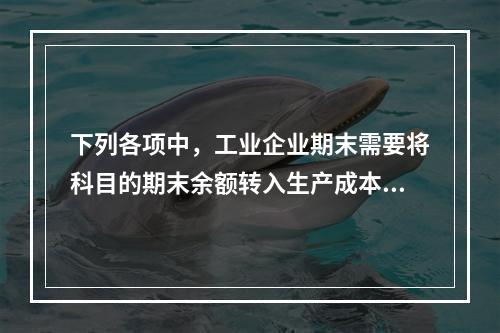 下列各项中，工业企业期末需要将科目的期末余额转入生产成本...